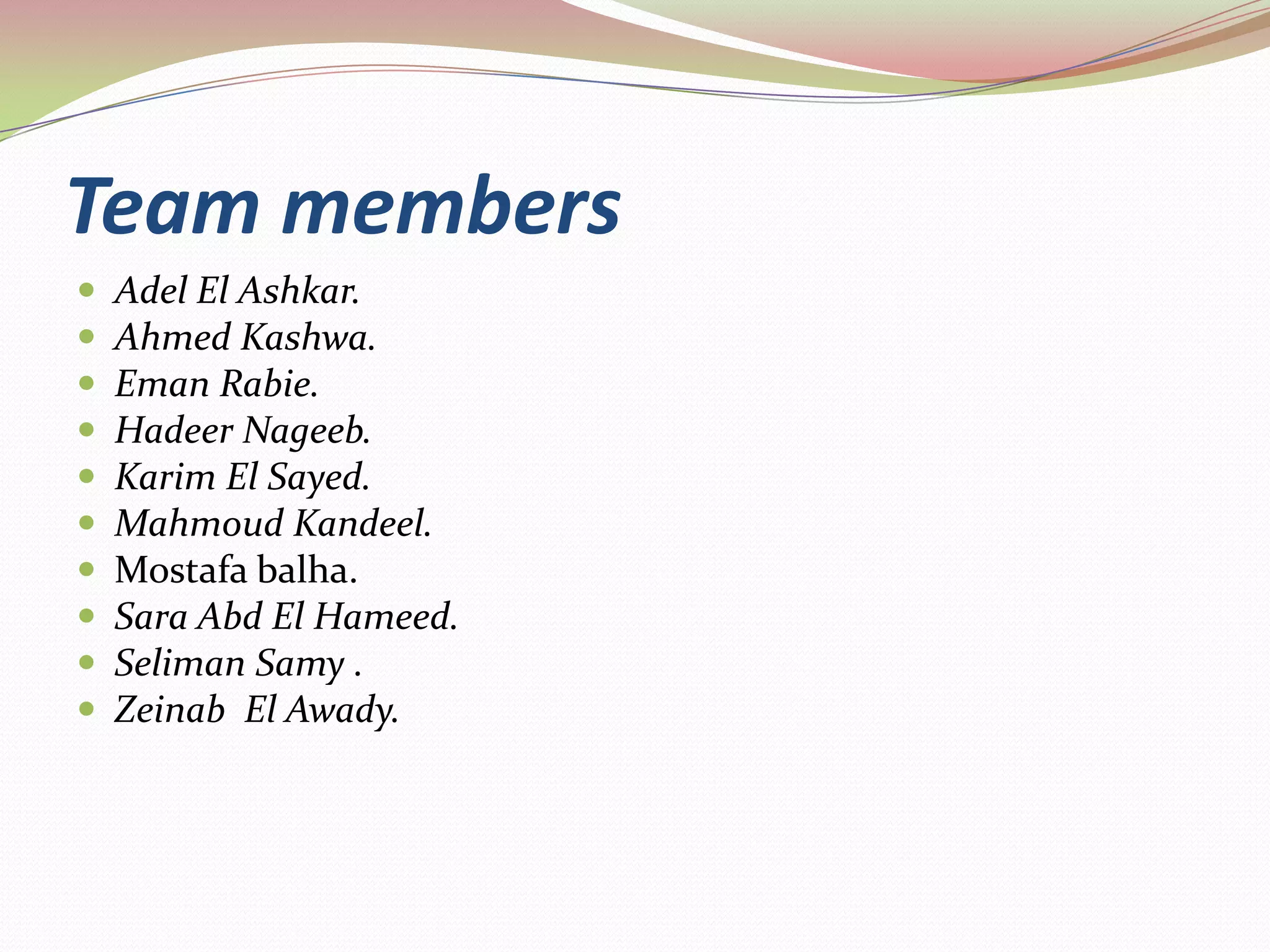 Team members

- Adel El Ashkar.
- Ahmed Kashwa.
- Eman Rabie.
- Hadeer Nageeb.
- Karim El Sayed.
- Mahmoud Kandeel.
- Mostafa balha.
- Sara Abd El Hameed.
- Seliman Samy .
- Zeinab  El Awady.